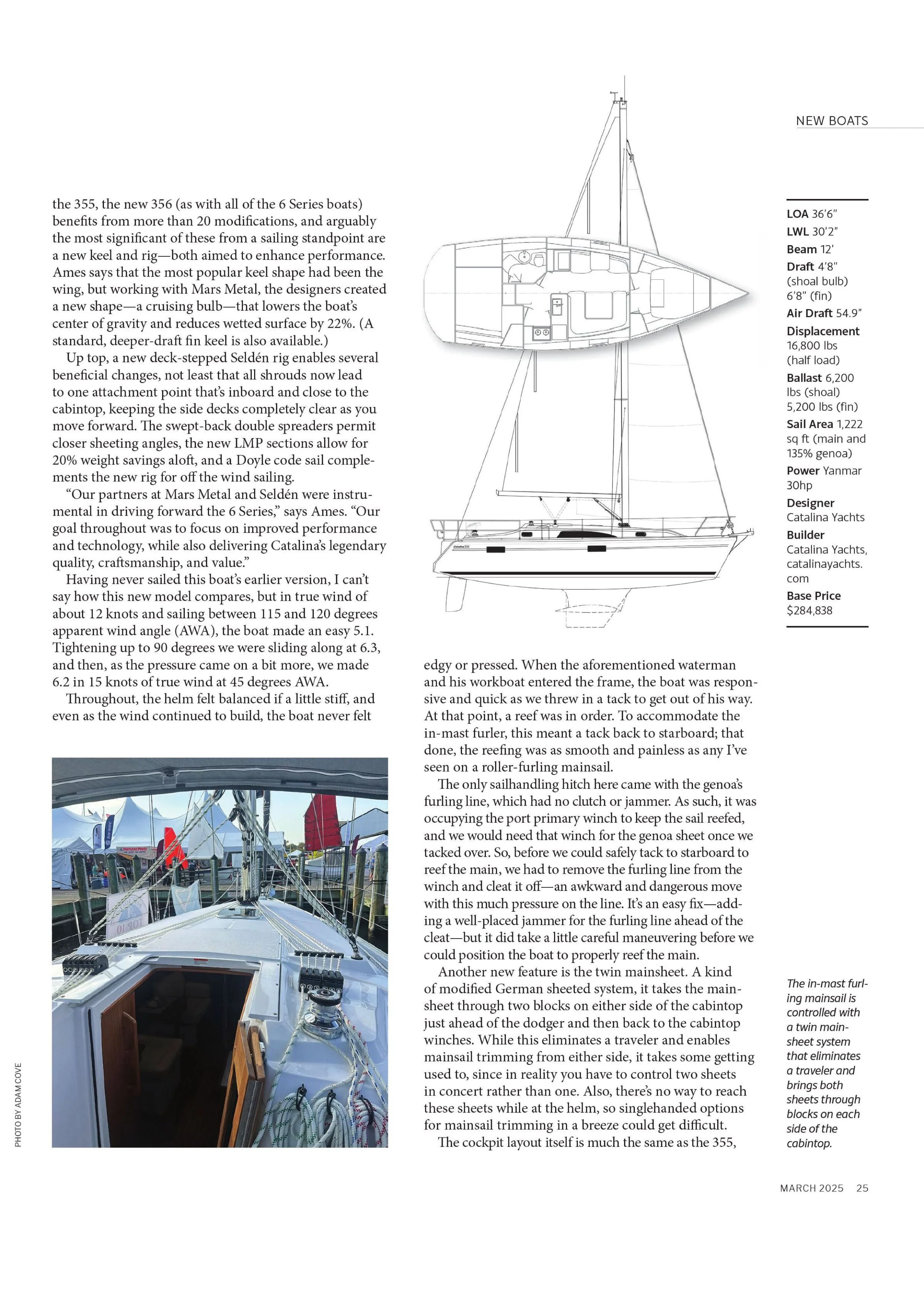 NEW BOATS

the 355, the new 356 (as with all of the 6 Series boats) benefits from more than 20 modifications, and arguably the most significant of these from a sailing standpoint are a new keel and rig—both aimed to enhance performance. Ames says that the most popular keel shape had been the wing, but working with Mars Metal, the designers created a new shape—a cruising bulb—that lowers the boat's center of gravity and reduces wetted surface by 22%. (A standard, deeper-draft fin keel is also available.)

Up top, a new deck-stepped Seldén rig enables several beneficial changes, not least that all shrouds now lead to one attachment point that's inboard and close to the cabintop, keeping the side decks completely clear as you move forward. The swept-back double spreaders permit closer sheeting angles, the new LMP sections allow for 20% weight savings aloft, and a Doyle code sail complements the new rig for off the wind sailing.

"Our partners at Mars Metal and Seldén were instrumental in driving forward the 6 Series," says Ames. "Our goal throughout was to focus on improved performance and technology, while also delivering Catalina's legendary quality, craftsmanship, and value."

Having never sailed this boat's earlier version, I can't say how this new model compares, but in true wind of about 12 knots and sailing between 115 and 120 degrees apparent wind angle (AWA), the boat made an easy 5.1. Tightening up to 90 degrees we were sliding along at 6.3, and then, as the pressure came on a bit more, we made 6.2 in 15 knots of true wind at 45 degrees AWA.

Throughout, the helm felt balanced if a little stiff, and even as the wind continued to build, the boat never felt

PHOTO BY ADAM COVE

edgy or pressed. When the aforementioned waterman and his workboat entered the frame, the boat was responsive and quick as we threw in a tack to get out of his way. At that point, a reef was in order. To accommodate the in-mast furler, this meant a tack back to starboard; that done, the reefing was as smooth and painless as any I've seen on a roller-furling mainsail.

The only sailhandling hitch here came with the genoa's furling line, which had no clutch or jammer. As such, it was occupying the port primary winch to keep the sail reefed, and we would need that winch for the genoa sheet once we tacked over. So, before we could safely tack to starboard to reef the main, we had to remove the furling line from the winch and cleat it off—an awkward and dangerous move with this much pressure on the line. It's an easy fix—adding a well-placed jammer for the furling line ahead of the cleat—but it did take a little careful maneuvering before we could position the boat to properly reef the main.

Another new feature is the twin mainsheet. A kind of modified German sheeted system, it takes the mainsheet through two blocks on either side of the cabintop just ahead of the dodger and then back to the cabintop winches. While this eliminates a traveler and enables mainsail trimming from either side, it takes some getting used to, since in reality you have to control two sheets in concert rather than one. Also, there's no way to reach these sheets while at the helm, so singlehanded options for mainsail trimming in a breeze could get difficult.

The cockpit layout itself is much the same as the 355,

LOA 36'6"
LWL 30'2"
Beam 12'
Draft 4'8" (shoal bulb) 6'8" (fin)
Air Draft 54.9"
Displacement 16,800 lbs (half load)
Ballast 6,200 lbs (shoal) 5,200 lbs (fin)
Sail Area 1,222 sq ft (main and 135% genoa)
Power Yanmar 30hp
Designer Catalina Yachts
Builder Catalina Yachts, catalinayachts.com
Base Price $284,838

The in-mast furling mainsail is controlled with a twin mainsheet system that eliminates a traveler and brings both sheets through blocks on each side of the cabintop.

MARCH 2025 25